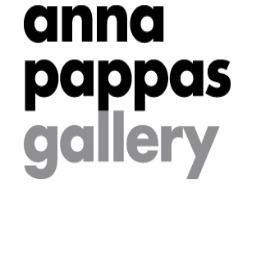 anna
pappas
gallery